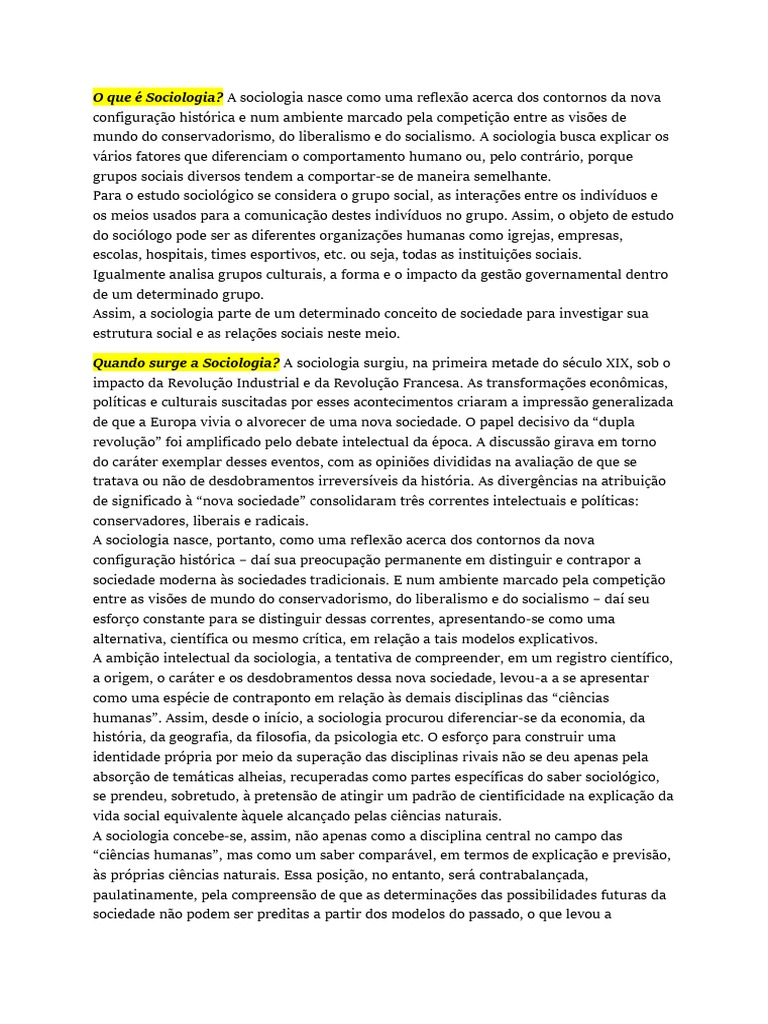 O que é Sociologia? A sociologia nasce como uma reflexão acerca dos contornos da nova configuração histórica e num ambiente marcado pela competição entre as visões de mundo do conservadorismo, do liberalismo e do socialismo. A sociologia busca explicar os vários fatores que diferenciam o comportamento humano ou, pelo contrário, porque grupos sociais diversos tendem a comportar-se de maneira semelhante.
Para o estudo sociológico se considera o grupo social, as interações entre os indivíduos e os meios usados para a comunicação destes indivíduos no grupo. Assim, o objeto de estudo do sociólogo pode ser as diferentes organizações humanas como igrejas, empresas, escolas, hospitais, times esportivos, etc. ou seja, todas as instituições sociais.
Igualmente analisa grupos culturais, a forma e o impacto da gestão governamental dentro de um determinado grupo.
Assim, a sociologia parte de um determinado conceito de sociedade para investigar sua estrutura social e as relações sociais neste meio.

Quando surge a Sociologia? A sociologia surgiu, na primeira metade do século XIX, sob o impacto da Revolução Industrial e da Revolução Francesa. As transformações econômicas, políticas e culturais suscitadas por esses acontecimentos criaram a impressão generalizada de que a Europa vivia o alvorecer de uma nova sociedade. O papel decisivo da “dupla revolução” foi amplificado pelo debate intelectual da época. A discussão girava em torno do caráter exemplar desses eventos, com as opiniões divididas na avaliação de que se tratava ou não de desdobramentos irreversíveis da história. As divergências na atribuição de significado à “nova sociedade” consolidaram três correntes intelectuais e políticas: conservadores, liberais e radicais.
A sociologia nasce, portanto, como uma reflexão acerca dos contornos da nova configuração histórica – daí sua preocupação permanente em distinguir e contrapor a sociedade moderna às sociedades tradicionais. E num ambiente marcado pela competição entre as visões de mundo do conservadorismo, do liberalismo e do socialismo – daí seu esforço constante para se distinguir dessas correntes, apresentando-se como uma alternativa, científica ou mesmo crítica, em relação a tais modelos explicativos.
A ambição intelectual da sociologia, a tentativa de compreender, em um registro científico, a origem, o caráter e os desdobramentos dessa nova sociedade, levou-a a se apresentar como uma espécie de contraponto em relação às demais disciplinas das “ciências humanas”. Assim, desde o início, a sociologia procurou diferenciar-se da economia, da história, da geografia, da filosofia, da psicologia etc. O esforço para construir uma identidade própria por meio da superação das disciplinas rivais não se deu apenas pela absorção de temáticas alheias, recuperadas como partes específicas do saber sociológico, se prendeu, sobretudo, à pretensão de atingir um padrão de cientificidade na explicação da vida social equivalente àquele alcançado pelas ciências naturais.
A sociologia concebe-se, assim, não apenas como a disciplina central no campo das “ciências humanas”, mas como um saber comparável, em termos de explicação e previsão, às próprias ciências naturais. Essa posição, no entanto, será contrabalançada, paulatinamente, pela compreensão de que as determinações das possibilidades futuras da sociedade não podem ser preditas a partir dos modelos do passado, o que levou a